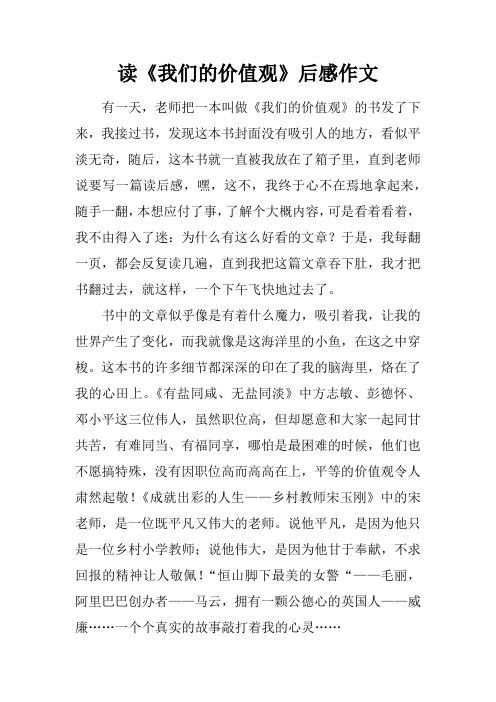 读《我们的价值观》后感作文

有一天，老师把一本叫做《我们的价值观》的书发了下来，我接过书，发现这本书封面没有吸引人的地方，看似平淡无奇，随后，这本书就一直被我放在了箱子里，直到老师说要写一篇读后感，嘿，这不，我终于心不在焉地拿起来，随手一翻，本想应付了事，了解个大概内容，可是看着看着，我不由得入了迷：为什么有这么好看的文章？于是，我每翻一页，都会反复读几遍，直到我把这篇文章吞下肚，我才把书翻过去，就这样，一个下午飞快地过去了。

书中的文章似乎像是有着什么魔力，吸引着我，让我的世界产生了变化，而我就像是这海洋里的小鱼，在这之中穿梭。这本书的许多细节都深深的印在了我的脑海里，烙在了我的心田上。《有盐同咸、无盐同淡》中方志敏、彭德怀、邓小平这三位伟人，虽然职位高，但却愿意和大家一起同甘共苦，有难同当、有福同享，哪怕是最困难的时候，他们也不愿搞特殊，没有因职位高而高高在上，平等的价值观令人肃然起敬！《成就出彩的人生——乡村教师宋玉刚》中的宋老师，是一位既平凡又伟大的老师。说他平凡，是因为他只是一位乡村小学教师；说他伟大，是因为他甘于奉献，不求回报的精神让人敬佩！“恒山脚下最美的女警“——毛丽，阿里巴巴创办者——马云，拥有一颗公德心的英国人——威廉……一个个真实的故事敲打着我的心灵……